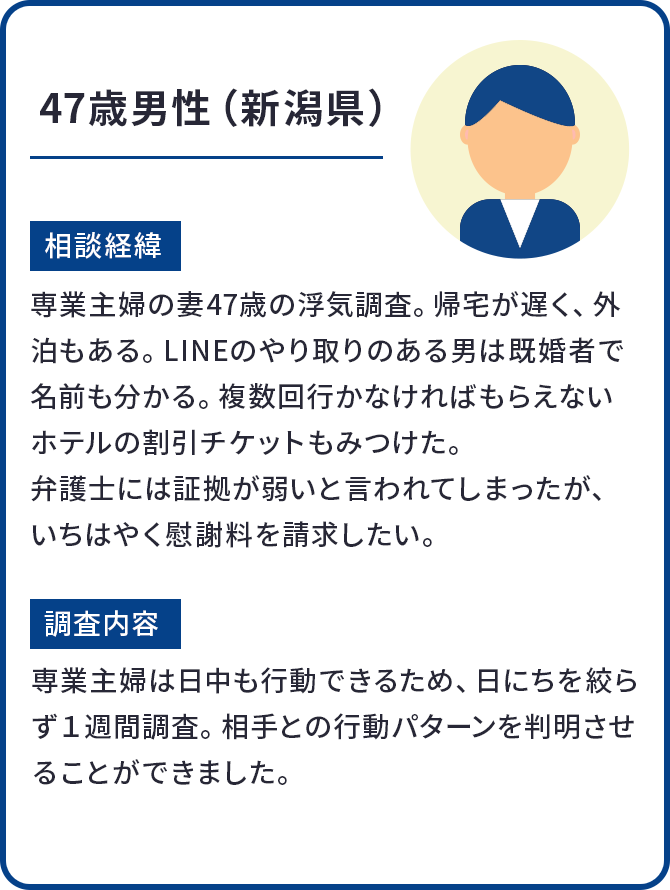 47歳男性（新潟県）

相談経緯

専業主婦の妻47歳の浮気調査。帰宅が遅く、外泊もある。LINEのやり取りのある男は既婚者で名前も分かる。複数回行かなければもらえないホテルの割引チケットもみつけた。
弁護士には証拠が弱いと言われてしまったが、いちはやく慰謝料を請求したい。

調査内容

専業主婦は日中も行動できるため、日にちを絞らず１週間調査。相手との行動パターンを判明させることができました。